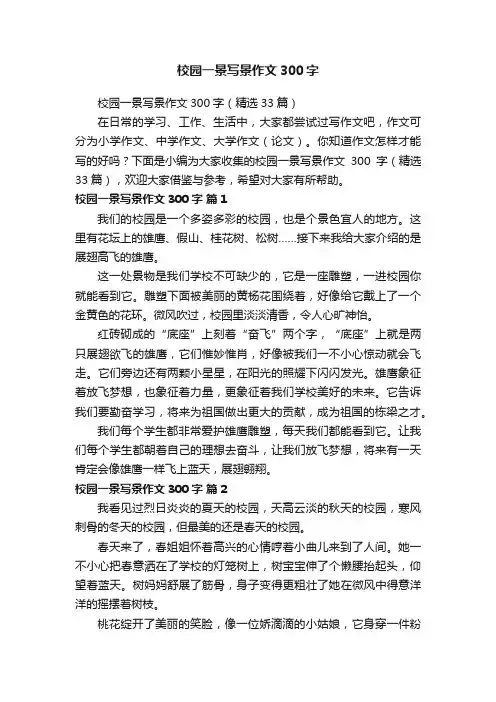 校园一景写景作文300字

校园一景写景作文300字（精选33篇）

在日常的学习、工作、生活中，大家都尝试过写作文吧，作文可分为小学作文、中学作文、大学作文（论文）。你知道作文怎样才能写的好吗？下面是小编为大家收集的校园一景写景作文 300 字（精选33篇），欢迎大家借鉴与参考，希望对大家有所帮助。

校园一景写景作文300字 篇1

我们的校园是一个多姿多彩的校园，也是个景色宜人的地方。这里有花坛上的雄鹰、假山、桂花树、松树……接下来我给大家介绍的是展翅高飞的雄鹰。

这一处景物是我们学校不可缺少的，它是一座雕塑，一进校园你就能看到它。雕塑下面被美丽的黄杨花围绕着，好像给它戴上了一个金黄色的花环。微风吹过，校园里淡淡清香，令人心旷神怡。

红砖砌成的“底座”上刻着“奋飞”两个字，“底座”上就是两只展翅欲飞的雄鹰，它们惟妙惟肖，好像被我们一不小心惊动就会飞走。它们旁边还有两颗小星星，在阳光的照耀下闪闪发光。雄鹰象征着放飞梦想，也象征着力量，更象征着我们学校美好的未来。它告诉我们要勤奋学习，将来为祖国做出更大的贡献，成为祖国的栋梁之才。

我们每个学生都非常爱护雄鹰雕塑，每天我们都能看到它。让我们每个学生都朝着自己的理想去奋斗，让我们放飞梦想，将来有一天肯定会像雄鹰一样飞上蓝天，展翅翱翔。

校园一景写景作文300字 篇2

我看见过烈日炎炎的夏天的校园，天高云淡的秋天的校园，寒风刺骨的冬天的校园，但最美的还是春天的校园。

春天来了，春姐姐怀着高兴的心情哼着小曲儿来到了人间。她一不小心把春意洒在了学校的灯笼树上，树宝宝伸了个懒腰抬起头，仰望着蓝天。树妈妈舒展了筋骨，身子变得更粗壮了她在微风中得意洋洋的摇摆着树枝。

桃花绽开了美丽的笑脸，像一位娇滴滴的小姑娘，它身穿一件粉